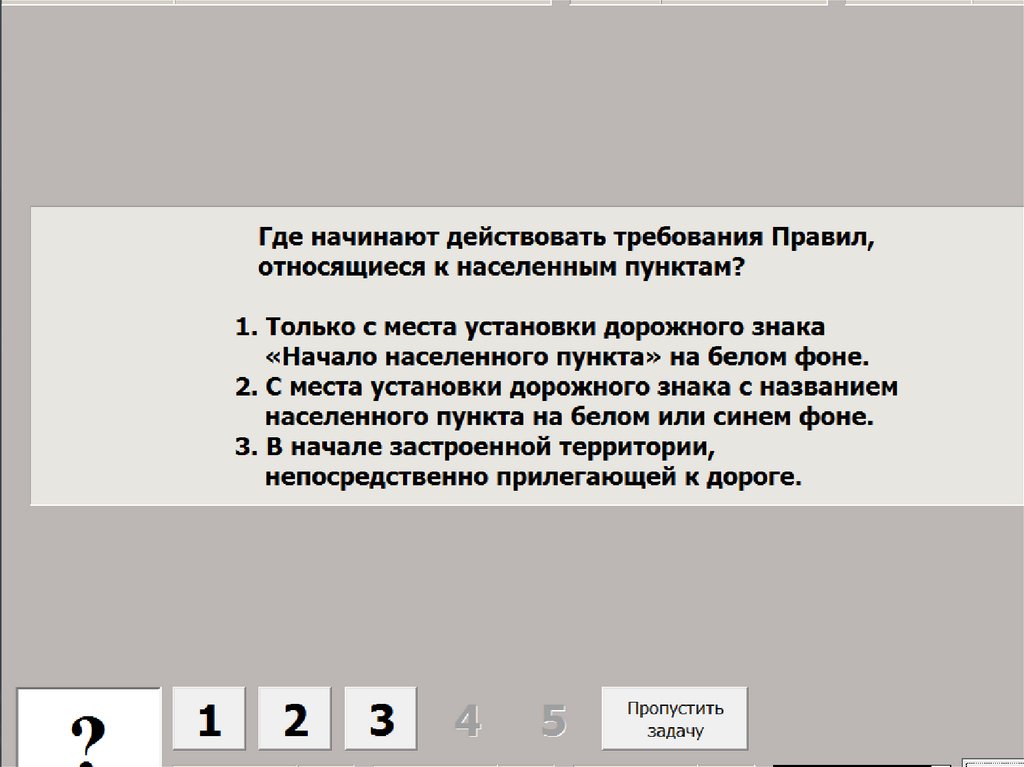 Где начинают действовать требования Правил, относящиеся к населенным пунктам?

1. Только с места установки дорожного знака «Начало населенного пункта» на белом фоне.
2. С места установки дорожного знака с названием населенного пункта на белом или синем фоне.
3. В начале застроенной территории, непосредственно прилегающей к дороге.

?

1 2 3 4 5

Пропустить задачу